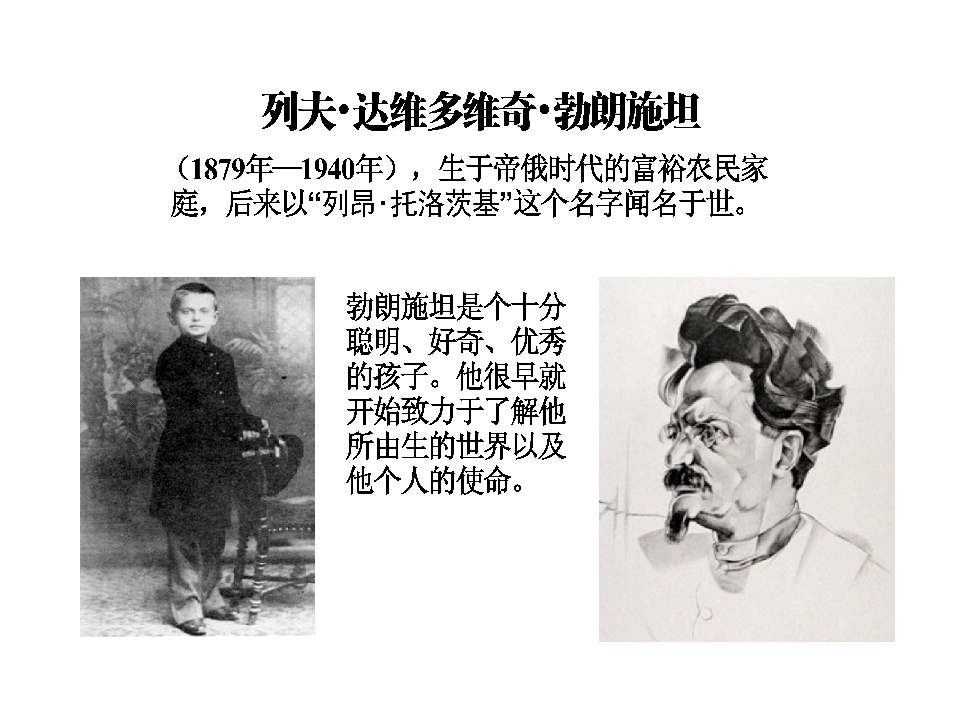 列夫·达维多维奇·勃朗施坦

（1879年—1940年），生于帝俄时代的富裕农民家庭，后来以“列昂·托洛茨基”这个名字闻名于世。

勃朗施坦是个十分聪明、好奇、优秀的孩子。他很早就开始致力于了解他所由生的世界以及他个人的使命。